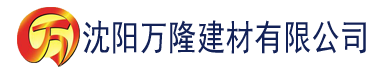 万 沈阳万隆建材有限公司